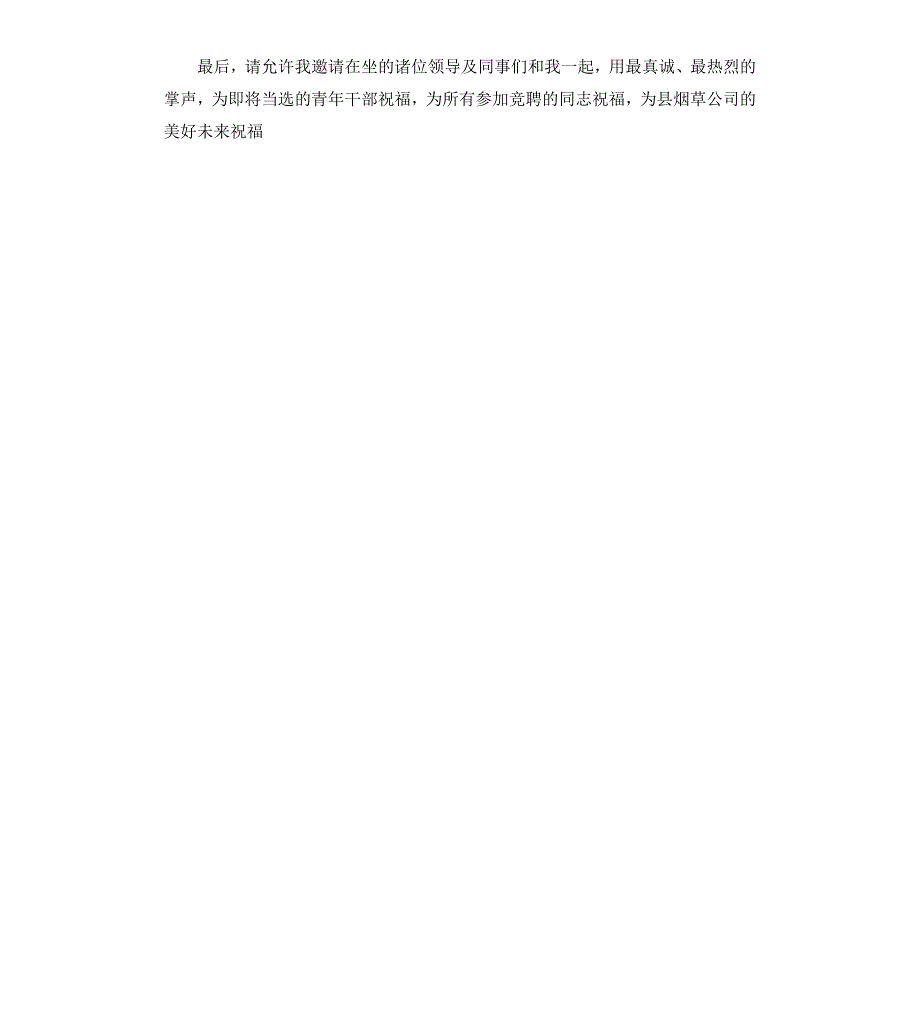 最后，请允许我邀请在坐的诸位领导及同事们和我一起，用最真诚、最热烈的掌声，为即将当选的青年干部祝福，为所有参加竞聘的同志祝福，为县烟草公司的美好未来祝福